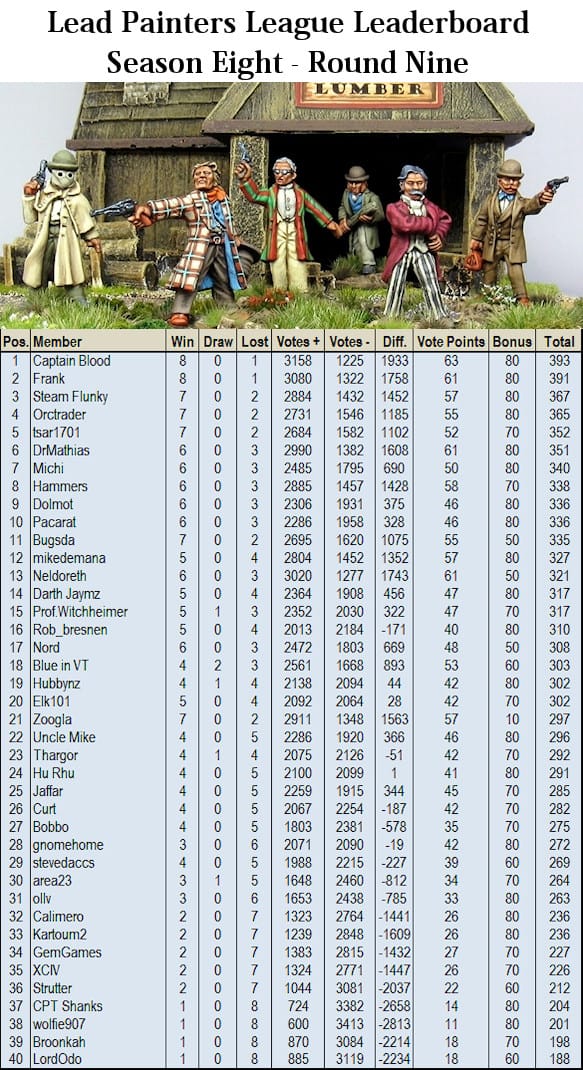 Lead Painters League Leaderboard
Season Eight - Round Nine

LUMBER

| Pos. | Member | Win | Draw | Lost | Votes + | Votes - | Diff. | Vote Points | Bonus | Total |
|---|---|---|---|---|---|---|---|---|---|---|
| 1 | Captain Blood | 8 | 0 | 1 | 3158 | 1225 | 1933 | 63 | 80 | 393 |
| 2 | Frank | 8 | 0 | 1 | 3080 | 1322 | 1758 | 61 | 80 | 391 |
| 3 | Steam Flunky | 7 | 0 | 2 | 2884 | 1432 | 1452 | 57 | 80 | 367 |
| 4 | Orctrader | 7 | 0 | 2 | 2731 | 1546 | 1185 | 55 | 80 | 365 |
| 5 | tsar1701 | 7 | 0 | 2 | 2684 | 1582 | 1102 | 52 | 70 | 352 |
| 6 | DrMathias | 6 | 0 | 3 | 2990 | 1382 | 1608 | 61 | 80 | 351 |
| 7 | Michi | 6 | 0 | 3 | 2485 | 1795 | 690 | 50 | 80 | 340 |
| 8 | Hammers | 6 | 0 | 3 | 2885 | 1457 | 1428 | 58 | 70 | 338 |
| 9 | Dolmot | 6 | 0 | 3 | 2306 | 1931 | 375 | 46 | 80 | 336 |
| 10 | Pacarat | 6 | 0 | 3 | 2286 | 1958 | 328 | 46 | 80 | 336 |
| 11 | Bugsda | 7 | 0 | 2 | 2695 | 1620 | 1075 | 55 | 50 | 335 |
| 12 | mikedemana | 5 | 0 | 4 | 2804 | 1452 | 1352 | 57 | 80 | 327 |
| 13 | Neldoreth | 6 | 0 | 3 | 3020 | 1277 | 1743 | 61 | 50 | 321 |
| 14 | Darth Jaymz | 5 | 0 | 4 | 2364 | 1908 | 456 | 47 | 80 | 317 |
| 15 | Prof.Witchheimer | 5 | 1 | 3 | 2352 | 2030 | 322 | 47 | 70 | 317 |
| 16 | Rob_bresnen | 5 | 0 | 4 | 2013 | 2184 | -171 | 40 | 80 | 310 |
| 17 | Nord | 6 | 0 | 3 | 2472 | 1803 | 669 | 48 | 50 | 308 |
| 18 | Blue in VT | 4 | 2 | 3 | 2561 | 1668 | 893 | 53 | 60 | 303 |
| 19 | Hubbynz | 4 | 1 | 4 | 2138 | 2094 | 44 | 42 | 80 | 302 |
| 20 | Elk101 | 5 | 0 | 4 | 2092 | 2064 | 28 | 42 | 70 | 302 |
| 21 | Zoogla | 7 | 0 | 2 | 2911 | 1348 | 1563 | 57 | 10 | 297 |
| 22 | Uncle Mike | 4 | 0 | 5 | 2286 | 1920 | 366 | 46 | 80 | 296 |
| 23 | Thargor | 4 | 1 | 4 | 2075 | 2126 | -51 | 42 | 70 | 292 |
| 24 | Hu Rhu | 4 | 0 | 5 | 2100 | 2099 | 1 | 41 | 80 | 291 |
| 25 | Jaffar | 4 | 0 | 5 | 2259 | 1915 | 344 | 45 | 70 | 285 |
| 26 | Curt | 4 | 0 | 5 | 2067 | 2254 | -187 | 42 | 70 | 282 |
| 27 | Bobbo | 4 | 0 | 5 | 1803 | 2381 | -578 | 35 | 70 | 275 |
| 28 | gnomehome | 3 | 0 | 6 | 2071 | 2090 | -19 | 42 | 80 | 272 |
| 29 | stevedaccs | 4 | 0 | 5 | 1988 | 2215 | -227 | 39 | 60 | 269 |
| 30 | area23 | 3 | 1 | 5 | 1648 | 2460 | -812 | 34 | 70 | 264 |
| 31 | ollv | 3 | 0 | 6 | 1653 | 2438 | -785 | 33 | 80 | 263 |
| 32 | Calimero | 2 | 0 | 7 | 1323 | 2764 | -1441 | 26 | 80 | 236 |
| 33 | Kartoum2 | 2 | 0 | 7 | 1239 | 2848 | -1609 | 26 | 80 | 236 |
| 34 | GemGames | 2 | 0 | 7 | 1383 | 2815 | -1432 | 27 | 70 | 227 |
| 35 | XCIV | 2 | 0 | 7 | 1324 | 2771 | -1447 | 26 | 70 | 226 |
| 36 | Strutter | 2 | 0 | 7 | 1044 | 3081 | -2037 | 22 | 60 | 212 |
| 37 | CPT Shanks | 1 | 0 | 8 | 724 | 3382 | -2658 | 14 | 80 | 204 |
| 38 | wolfie907 | 1 | 0 | 8 | 600 | 3413 | -2813 | 11 | 80 | 201 |
| 39 | Broonkah | 1 | 0 | 8 | 870 | 3084 | -2214 | 18 | 70 | 198 |
| 40 | LordOdo | 1 | 0 | 8 | 885 | 3119 | -2234 | 18 | 60 | 188 |